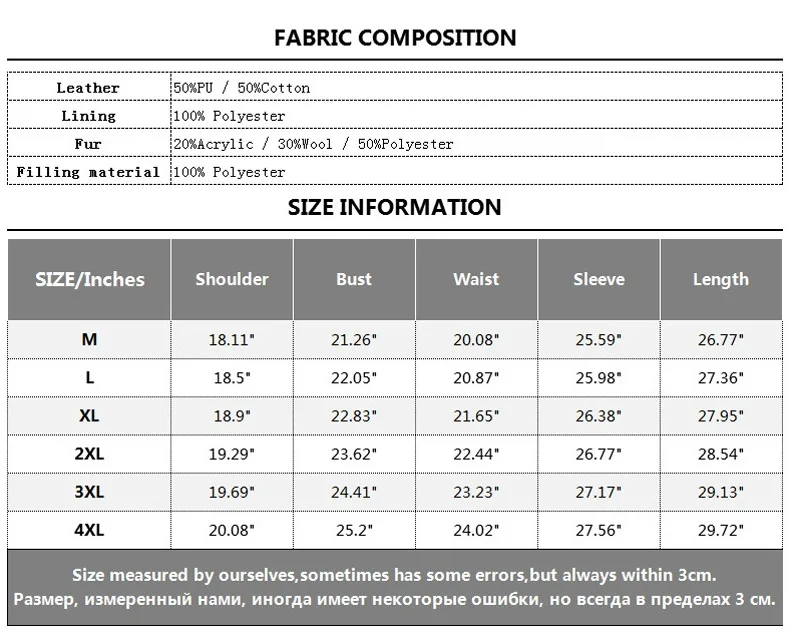 FABRIC COMPOSITION

| Leather | 50%PU / 50%Cotton |
|---|---|
| Lining | 100% Polyester |
| Fur | 20%Acrylic / 30%Wool / 50%Polyester |
| Filling material | 100% Polyester |

SIZE INFORMATION

| SIZE/Inches | Shoulder | Bust | Waist | Sleeve | Length |
|---|---|---|---|---|---|
| M | 18.11" | 21.26" | 20.08" | 25.59" | 26.77" |
| L | 18.5" | 22.05" | 20.87" | 25.98" | 27.36" |
| XL | 18.9" | 22.83" | 21.65" | 26.38" | 27.95" |
| 2XL | 19.29" | 23.62" | 22.44" | 26.77" | 28.54" |
| 3XL | 19.69" | 24.41" | 23.23" | 27.17" | 29.13" |
| 4XL | 20.08" | 25.2" | 24.02" | 27.56" | 29.72" |

Size measured by ourselves,sometimes has some errors,but always within 3cm.
Размер, измеренный нами, иногда имеет некоторые ошибки, но всегда в пределах 3 см.